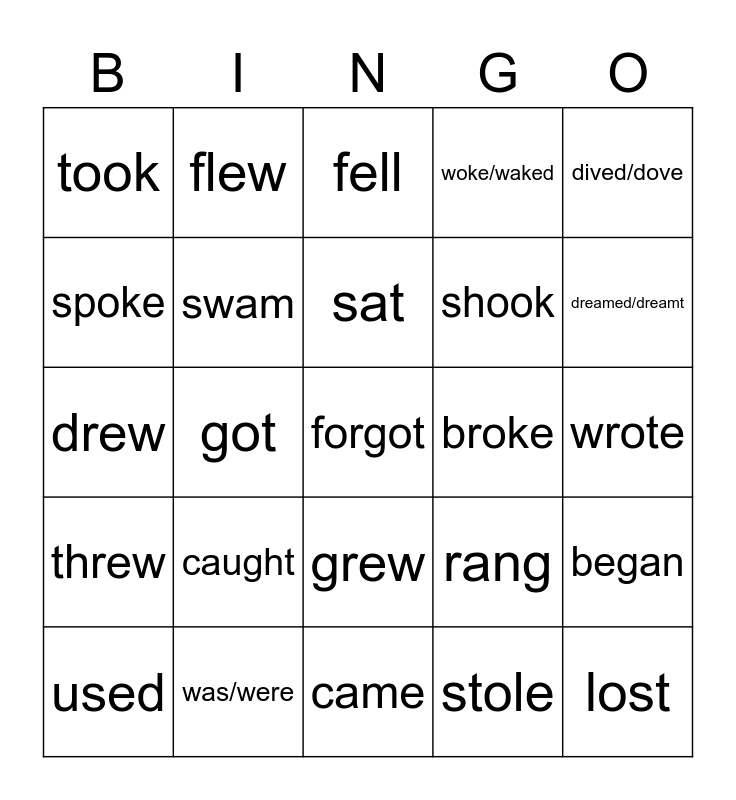 | B | I | N | G | O |
|---|---|---|---|---|
| took | flew | fell | woke/waked | dived/dove |
| spoke | swam | sat | shook | dreamed/dreamt |
| drew | got | forgot | broke | wrote |
| threw | caught | grew | rang | began |
| used | was/were | came | stole | lost |